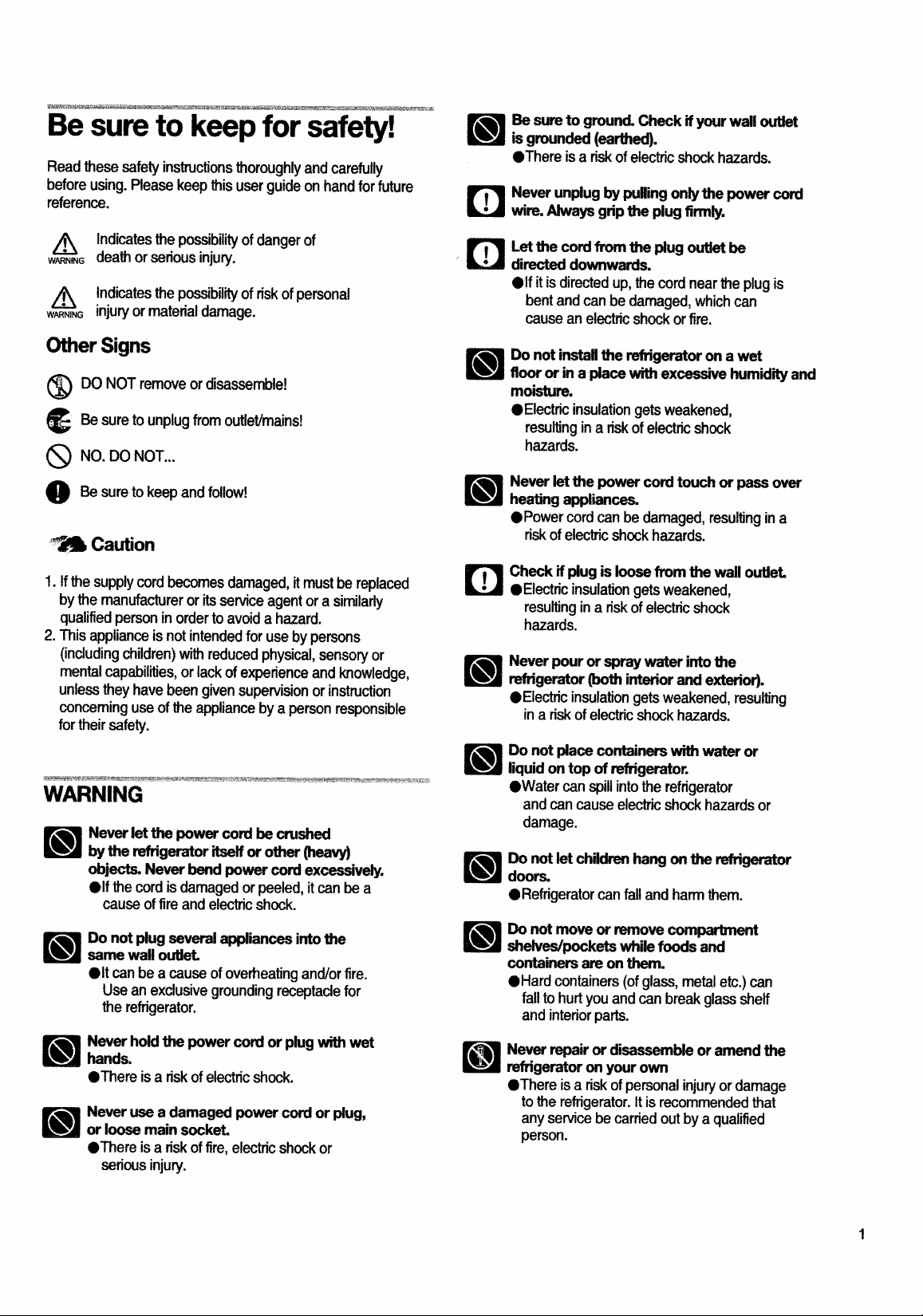 Be sure to keep for safety!

Read these safety instructions thoroughly and carefully before using. Please keep this user guide on hand for future reference.

WARNING Indicates the possibility of danger of death or serious injury.

WARNING Indicates the possibility of risk of personal injury or material damage.

Other Signs

DO NOT remove or disassemble!

Be sure to unplug from outlet/mains!

NO. DO NOT...

Be sure to keep and follow!

Caution

1. If the supply cord becomes damaged, it must be replaced by the manufacturer or its service agent or a similarly qualified person in order to avoid a hazard.
2. This appliance is not intended for use by persons (including children) with reduced physical, sensory or mental capabilities, or lack of experience and knowledge, unless they have been given supervision or instruction concerning use of the appliance by a person responsible for their safety.

WARNING

Never let the power cord be crushed by the refrigerator itself or other (heavy) objects. Never bend power cord excessively.
●If the cord is damaged or peeled, it can be a cause of fire and electric shock.

Do not plug several appliances into the same wall outlet.
●It can be a cause of overheating and/or fire. Use an exclusive grounding receptacle for the refrigerator.

Never hold the power cord or plug with wet hands.
●There is a risk of electric shock.

Never use a damaged power cord or plug, or loose main socket.
●There is a risk of fire, electric shock or serious injury.

Be sure to ground. Check if your wall outlet is grounded (earthed).
●There is a risk of electric shock hazards.

Never unplug by pulling only the power cord wire. Always grip the plug firmly.

Let the cord from the plug outlet be directed downwards.
●If it is directed up, the cord near the plug is bent and can be damaged, which can cause an electric shock or fire.

Do not install the refrigerator on a wet floor or in a place with excessive humidity and moisture.
●Electric insulation gets weakened, resulting in a risk of electric shock hazards.

Never let the power cord touch or pass over heating appliances.
●Power cord can be damaged, resulting in a risk of electric shock hazards.

Check if plug is loose from the wall outlet.
●Electric insulation gets weakened, resulting in a risk of electric shock hazards.

Never pour or spray water into the refrigerator (both interior and exterior).
●Electric insulation gets weakened, resulting in a risk of electric shock hazards.

Do not place containers with water or liquid on top of refrigerator.
●Water can spill into the refrigerator and can cause electric shock hazards or damage.

Do not let children hang on the refrigerator doors.
●Refrigerator can fall and harm them.

Do not move or remove compartment shelves/pockets while foods and containers are on them.
●Hard containers (of glass, metal etc.) can fall to hurt you and can break glass shelf and interior parts.

Never repair or disassemble or amend the refrigerator on your own
●There is a risk of personal injury or damage to the refrigerator. It is recommended that any service be carried out by a qualified person.

1